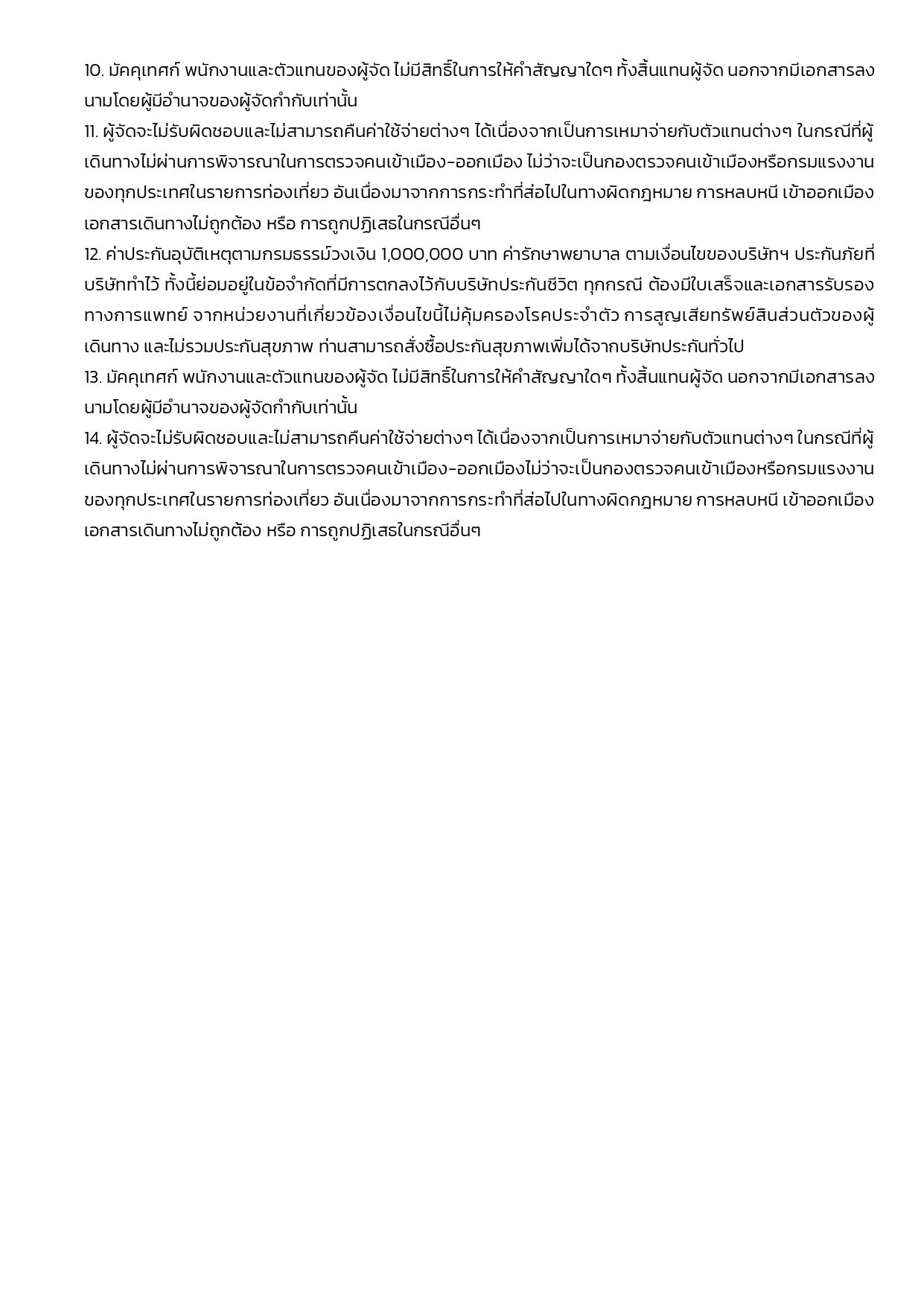 10. มัคคุเทศก์ พนักงานและตัวแทนของผู้จัด ไม่มีสิทธิ์ในการให้คำสัญญาใดๆ ทั้งสิ้นแทนผู้จัด นอกจากมีเอกสารลงนามโดยผู้มีอำนาจของผู้จัดกำกับเท่านั้น
11. ผู้จัดจะไม่รับผิดชอบและไม่สามารถคืนค่าใช้จ่ายต่างๆ ได้เนื่องจากเป็นการเหมาจ่ายกับตัวแทนต่างๆ ในกรณีที่ผู้เดินทางไม่ผ่านการพิจารณาในการตรวจคนเข้าเมือง-ออกเมือง ไม่ว่าจะเป็นกองตรวจคนเข้าเมืองหรือกรมแรงงานของทุกประเทศในรายการท่องเที่ยว อันเนื่องมาจากการกระทำที่ส่อไปในทางผิดกฎหมาย การหลบหนี เข้าออกเมือง เอกสารเดินทางไม่ถูกต้อง หรือ การถูกปฏิเสธในกรณีอื่นๆ
12. ค่าประกันอุบัติเหตุตามกรมธรรม์วงเงิน 1,000,000 บาท ค่ารักษาพยาบาล ตามเงื่อนไขของบริษัทฯ ประกันภัยที่บริษัททำไว้ ทั้งนี้ย่อมอยู่ในข้อจำกัดที่มีการตกลงไว้กับบริษัทประกันชีวิต ทุกกรณี ต้องมีใบเสร็จและเอกสารรับรองทางการแพทย์ จากหน่วยงานที่เกี่ยวข้องเงื่อนไขนี้ไม่คุ้มครองโรคประจำตัว การสูญเสียทรัพย์สินส่วนตัวของผู้เดินทาง และไม่รวมประกันสุขภาพ ท่านสามารถสั่งซื้อประกันสุขภาพเพิ่มได้จากบริษัทประกันทั่วไป
13. มัคคุเทศก์ พนักงานและตัวแทนของผู้จัด ไม่มีสิทธิ์ในการให้คำสัญญาใดๆ ทั้งสิ้นแทนผู้จัด นอกจากมีเอกสารลงนามโดยผู้มีอำนาจของผู้จัดกำกับเท่านั้น
14. ผู้จัดจะไม่รับผิดชอบและไม่สามารถคืนค่าใช้จ่ายต่างๆ ได้เนื่องจากเป็นการเหมาจ่ายกับตัวแทนต่างๆ ในกรณีที่ผู้เดินทางไม่ผ่านการพิจารณาในการตรวจคนเข้าเมือง-ออกเมืองไม่ว่าจะเป็นกองตรวจคนเข้าเมืองหรือกรมแรงงานของทุกประเทศในรายการท่องเที่ยว อันเนื่องมาจากการกระทำที่ส่อไปในทางผิดกฎหมาย การหลบหนี เข้าออกเมือง เอกสารเดินทางไม่ถูกต้อง หรือ การถูกปฏิเสธในกรณีอื่นๆ